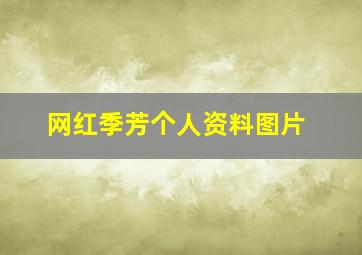 网红季芳个人资料图片